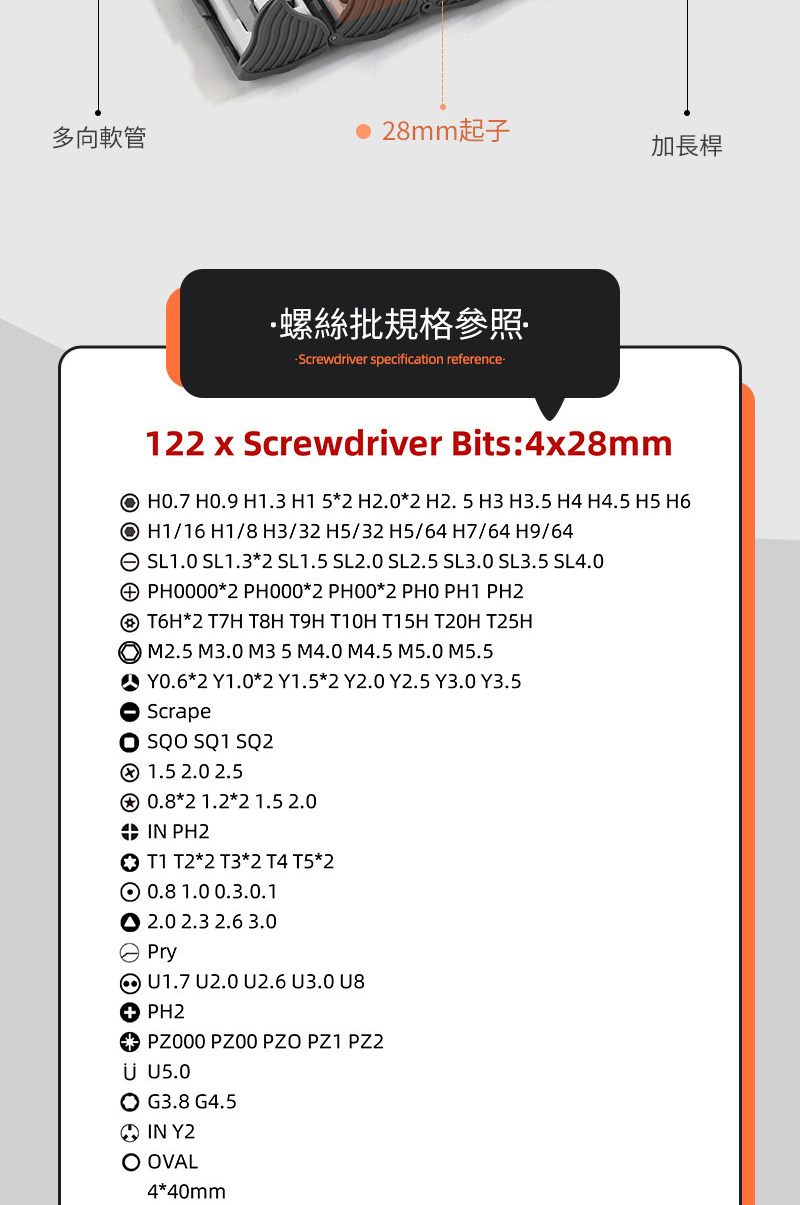 多向軟管

28mm起子

加長桿

·螺絲批規格參照·

·Screwdriver specification reference·

122 x Screwdriver Bits:4x28mm

H0.7 H0.9 H1.3 H1 5*2 H2.0*2 H2. 5 H3 H3.5 H4 H4.5 H5 H6
H1/16 H1/8 H3/32 H5/32 H5/64 H7/64 H9/64
SL1.0 SL1.3*2 SL1.5 SL2.0 SL2.5 SL3.0 SL3.5 SL4.0
PH0000*2 PH000*2 PH00*2 PH0 PH1 PH2
T6H*2 T7H T8H T9H T10H T15H T20H T25H
M2.5 M3.0 M3 5 M4.0 M4.5 M5.0 M5.5
Y0.6*2 Y1.0*2 Y1.5*2 Y2.0 Y2.5 Y3.0 Y3.5
Scrape
SQO SQ1 SQ2
1.5 2.0 2.5
0.8*2 1.2*2 1.5 2.0
IN PH2
T1 T2*2 T3*2 T4 T5*2
0.8 1.0 0.3.0.1
2.0 2.3 2.6 3.0
Pry
U1.7 U2.0 U2.6 U3.0 U8
PH2
PZ000 PZ00 PZO PZ1 PZ2
U5.0
G3.8 G4.5
IN Y2
OVAL
4*40mm